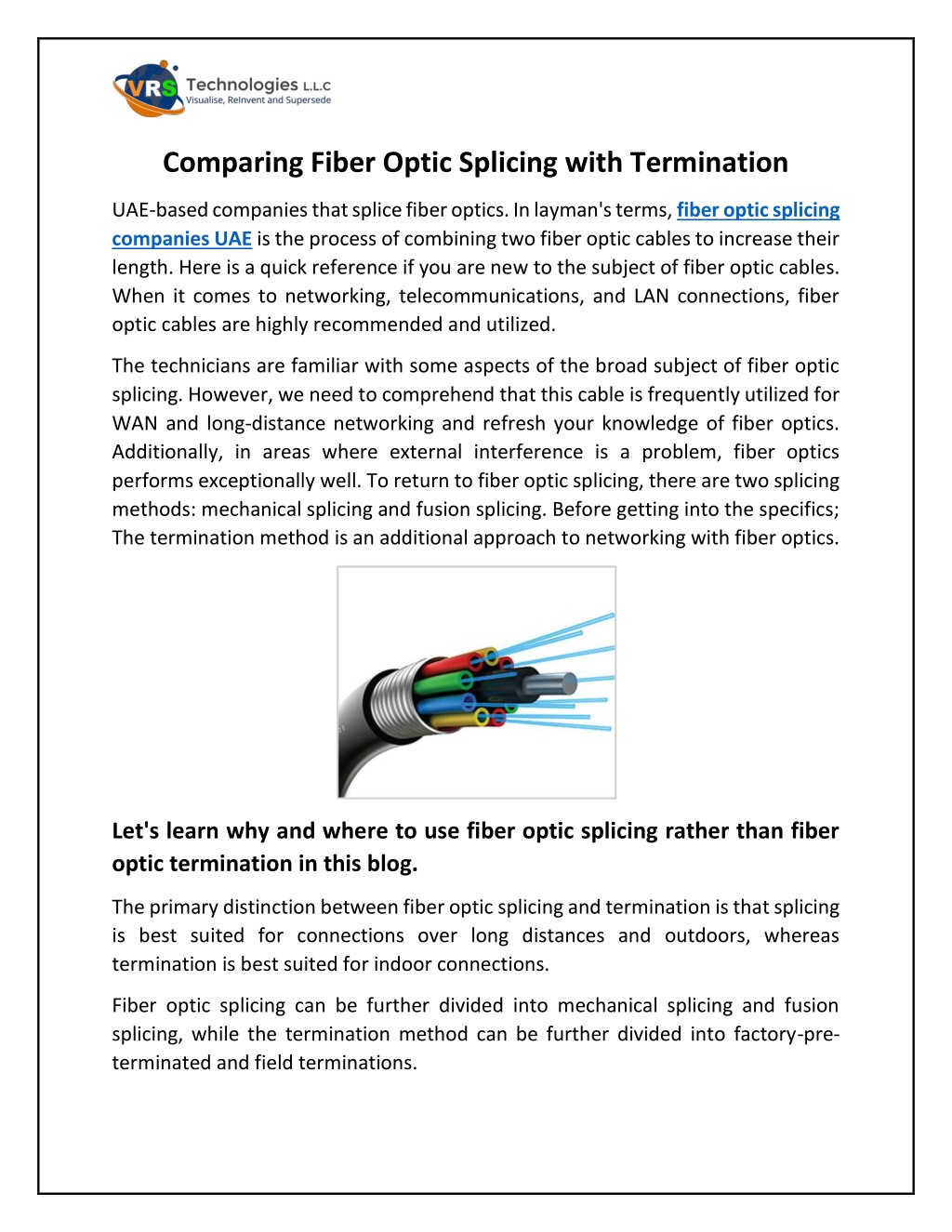 VRS Technologies L.L.C
Visualise, Reinvent and Supersede

Comparing Fiber Optic Splicing with Termination

UAE-based companies that splice fiber optics. In layman's terms, fiber optic splicing companies UAE is the process of combining two fiber optic cables to increase their length. Here is a quick reference if you are new to the subject of fiber optic cables. When it comes to networking, telecommunications, and LAN connections, fiber optic cables are highly recommended and utilized.

The technicians are familiar with some aspects of the broad subject of fiber optic splicing. However, we need to comprehend that this cable is frequently utilized for WAN and long-distance networking and refresh your knowledge of fiber optics. Additionally, in areas where external interference is a problem, fiber optics performs exceptionally well. To return to fiber optic splicing, there are two splicing methods: mechanical splicing and fusion splicing. Before getting into the specifics; The termination method is an additional approach to networking with fiber optics.

Let's learn why and where to use fiber optic splicing rather than fiber optic termination in this blog.

The primary distinction between fiber optic splicing and termination is that splicing is best suited for connections over long distances and outdoors, whereas termination is best suited for indoor connections.

Fiber optic splicing can be further divided into mechanical splicing and fusion splicing, while the termination method can be further divided into factory-pre-terminated and field terminations.